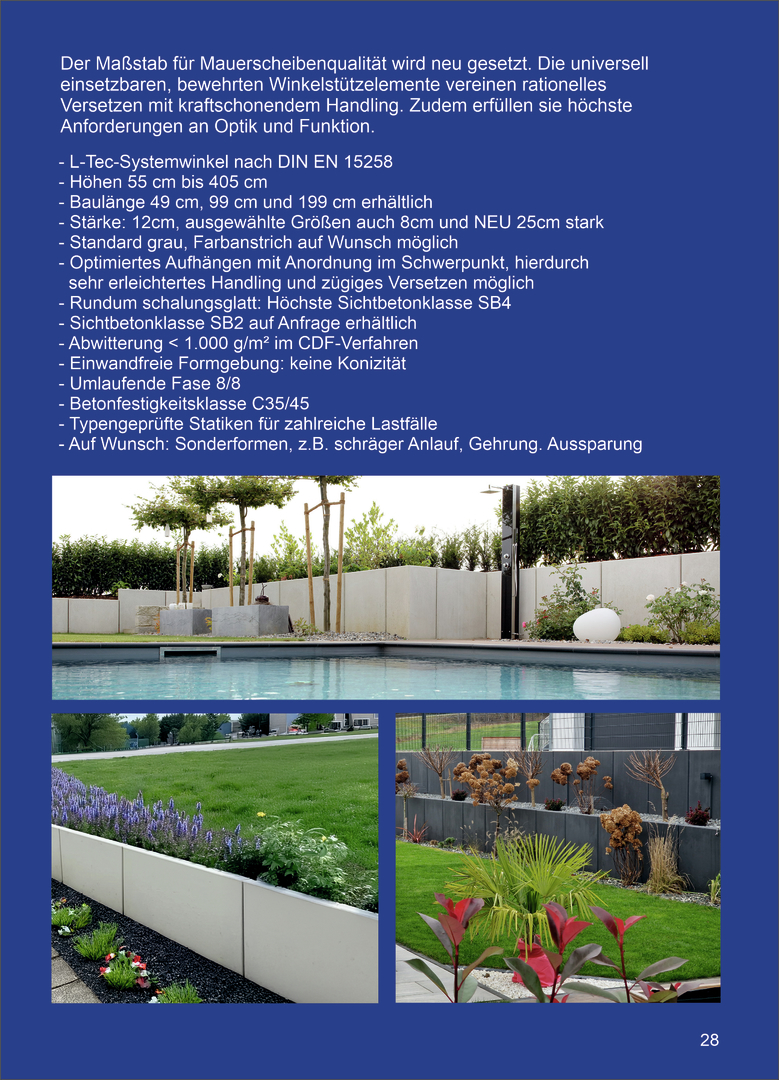 Der Maßstab für Mauerscheibenqualität wird neu gesetzt. Die universell einsetzbaren, bewehrten Winkelstützelemente vereinen rationelles Versetzen mit kraftschonendem Handling. Zudem erfüllen sie höchste Anforderungen an Optik und Funktion.

- L-Tec-Systemwinkel nach DIN EN 15258
- Höhen 55 cm bis 405 cm
- Baulänge 49 cm, 99 cm und 199 cm erhältlich
- Stärke: 12cm, ausgewählte Größen auch 8cm und NEU 25cm stark
- Standard grau, Farbanstrich auf Wunsch möglich
- Optimiertes Aufhängen mit Anordnung im Schwerpunkt, hierdurch sehr erleichtertes Handling und zügiges Versetzen möglich
- Rundum schalungsglatt: Höchste Sichtbetonklasse SB4
- Sichtbetonklasse SB2 auf Anfrage erhältlich
- Abwitterung < 1.000 g/m² im CDF-Verfahren
- Einwandfreie Formgebung: keine Konizität
- Umlaufende Fase 8/8
- Betonfestigkeitsklasse C35/45
- Typengeprüfte Statiken für zahlreiche Lastfälle
- Auf Wunsch: Sonderformen, z.B. schräger Anlauf, Gehrung. Aussparung

28